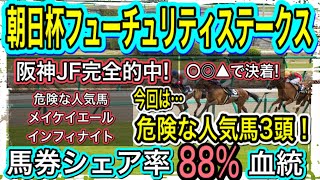 朝日杯フューチュリティステークス

阪神JF完全的中!

○◎▲で決着!

危険な人気馬
メイケイエール
インフィナイト

今回は…

危険な人気馬3頭!

馬券シェア率 88% 血統